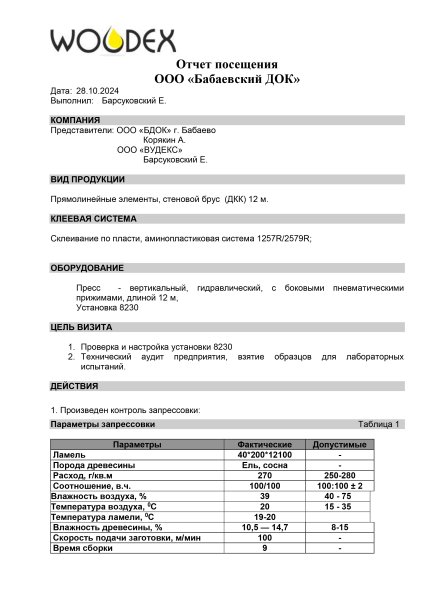 WOODEX

Отчет посещения
ООО «Бабаевский ДОК»

Дата: 28.10.2024
Выполнил: Барсуковский Е.

КОМПАНИЯ

Представители: ООО «БДОК» г. Бабаево
Корякин А.
ООО «ВУДЕКС»
Барсуковский Е.

ВИД ПРОДУКЦИИ

Прямолинейные элементы, стеновой брус (ДКК) 12 м.

КЛЕЕВАЯ СИСТЕМА

Склеивание по пласти, аминопластиковая система 1257R/2579R;

ОБОРУДОВАНИЕ

Пресс - вертикальный, гидравлический, с боковыми пневматическими прижимами, длиной 12 м,
Установка 8230

ЦЕЛЬ ВИЗИТА

1. Проверка и настройка установки 8230
2. Технический аудит предприятия, взятие образцов для лабораторных испытаний.

ДЕЙСТВИЯ

1. Произведен контроль запрессовки:

Параметры запрессовки Таблица 1

| Параметры | Фактические | Допустимые |
|---|---|---|
| Ламель | 40*200*12100 | - |
| Порода древесины | Ель, сосна | - |
| Расход, г/кв.м | 270 | 250-280 |
| Соотношение, в.ч. | 100/100 | 100:100 ± 2 |
| Влажность воздуха, % | 39 | 40 - 75 |
| Температура воздуха, $^0C$ | 20 | 15 - 35 |
| Температура ламели, $^0C$ | 19-20 | |
| Влажность древесины, % | 10,5 — 14,7 | 8-15 |
| Скорость подачи заготовки, м/мин | 100 | - |
| Время сборки | 9 | - |